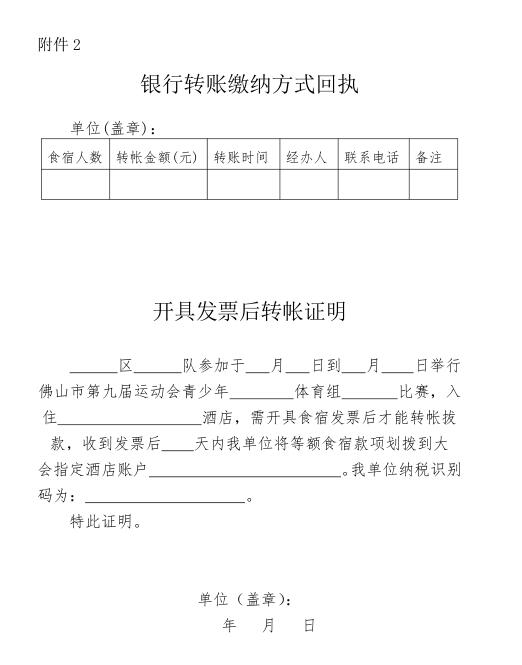 附件 2

银行转账缴纳方式回执

单位(盖章)：

| 食宿人数 | 转帐金额(元) | 转账时间 | 经办人 | 联系电话 | 备注 |
|---|---|---|---|---|---|
|  |  |  |  |  |  |

开具发票后转帐证明

______区______队参加于___月___日到___月____日举行佛山市第九届运动会青少年________体育组_______比赛，入住__________________酒店，需开具食宿发票后才能转帐拔款，收到发票后____天内我单位将等额食宿款项划拨到大会指定酒店账户________________________。我单位纳税识别码为：____________________。

特此证明。

单位（盖章）：

年　月　日